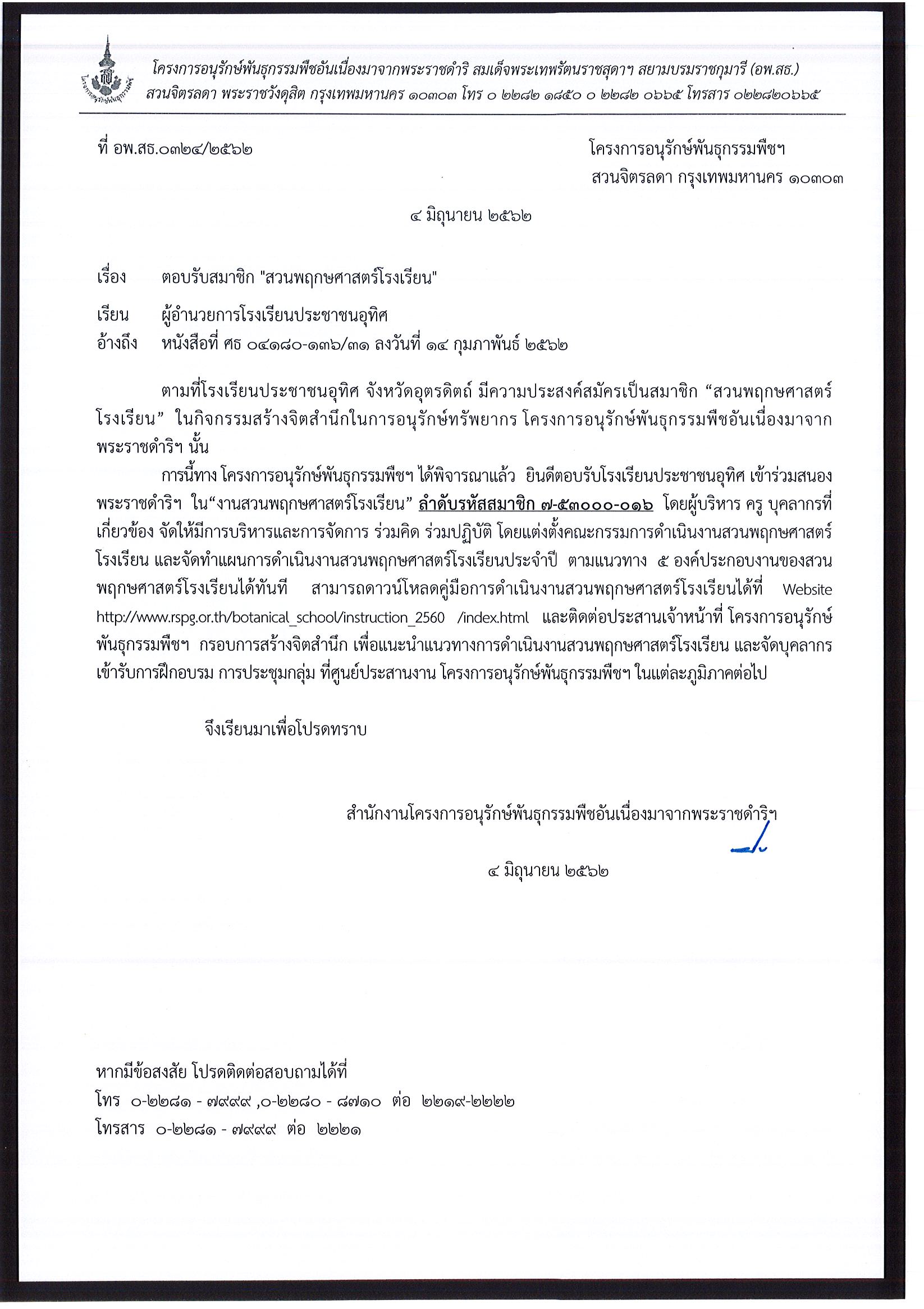 โครงการอนุรักษ์พันธุกรรมพืชอันเนื่องมาจากพระราชดำริ สมเด็จพระเทพรัตนราชสุดาฯ สยามบรมราชกุมารี (อพ.สธ.)
สวนจิตรลดา พระราชวังดุสิต กรุงเทพมหานคร ๑๐๓๐๓ โทร ๐ ๒๒๘๒ ๑๘๕๐ ๐ ๒๒๘๒ ๐๖๖๕ โทรสาร ๐๒๒๘๒๐๖๖๕

ที่ อพ.สธ.๐๓๒๔/๒๕๖๒

โครงการอนุรักษ์พันธุกรรมพืชฯ
สวนจิตรลดา กรุงเทพมหานคร ๑๐๓๐๓

๔ มิถุนายน ๒๕๖๒

เรื่อง ตอบรับสมาชิก "สวนพฤกษศาสตร์โรงเรียน"

เรียน ผู้อำนวยการโรงเรียนประชาชนอุทิศ
อ้างถึง หนังสือที่ ศธ ๐๔๑๘๐-๑๓๖/๓๑ ลงวันที่ ๑๔ กุมภาพันธ์ ๒๕๖๒

ตามที่โรงเรียนประชาชนอุทิศ จังหวัดอุตรดิตถ์ มีความประสงค์สมัครเป็นสมาชิก “สวนพฤกษศาสตร์โรงเรียน” ในกิจกรรมสร้างจิตสำนึกในการอนุรักษ์ทรัพยากร โครงการอนุรักษ์พันธุกรรมพืชอันเนื่องมาจากพระราชดำริฯ นั้น

การนี้ทาง โครงการอนุรักษ์พันธุกรรมพืชฯ ได้พิจารณาแล้ว ยินดีตอบรับโรงเรียนประชาชนอุทิศ เข้าร่วมสนองพระราชดำริฯ ใน“งานสวนพฤกษศาสตร์โรงเรียน” ลำดับรหัสสมาชิก ๗-๕๓๐๐๐-๐๑๖ โดยผู้บริหาร ครู บุคลากรที่เกี่ยวข้อง จัดให้มีการบริหารและการจัดการ ร่วมคิด ร่วมปฏิบัติ โดยแต่งตั้งคณะกรรมการดำเนินงานสวนพฤกษศาสตร์โรงเรียน และจัดทำแผนการดำเนินงานสวนพฤกษศาสตร์โรงเรียนประจำปี ตามแนวทาง ๕ องค์ประกอบงานของสวนพฤกษศาสตร์โรงเรียนได้ทันที สามารถดาวน์โหลดคู่มือการดำเนินงานสวนพฤกษศาสตร์โรงเรียนได้ที่ Website http://www.rspg.or.th/botanical_school/instruction_2560 /index.html และติดต่อประสานเจ้าหน้าที่ โครงการอนุรักษ์พันธุกรรมพืชฯ กรอบการสร้างจิตสำนึก เพื่อแนะนำแนวทางการดำเนินงานสวนพฤกษศาสตร์โรงเรียน และจัดบุคลากรเข้ารับการฝึกอบรม การประชุมกลุ่ม ที่ศูนย์ประสานงาน โครงการอนุรักษ์พันธุกรรมพืชฯ ในแต่ละภูมิภาคต่อไป

จึงเรียนมาเพื่อโปรดทราบ

สำนักงานโครงการอนุรักษ์พันธุกรรมพืชอันเนื่องมาจากพระราชดำริฯ

๔ มิถุนายน ๒๕๖๒

หากมีข้อสงสัย โปรดติดต่อสอบถามได้ที่
โทร ๐-๒๒๘๑ - ๗๙๙๙ ,๐-๒๒๘๐ - ๘๗๑๐ ต่อ ๒๒๑๙-๒๒๒๒
โทรสาร ๐-๒๒๘๑ - ๗๙๙๙ ต่อ ๒๒๒๑